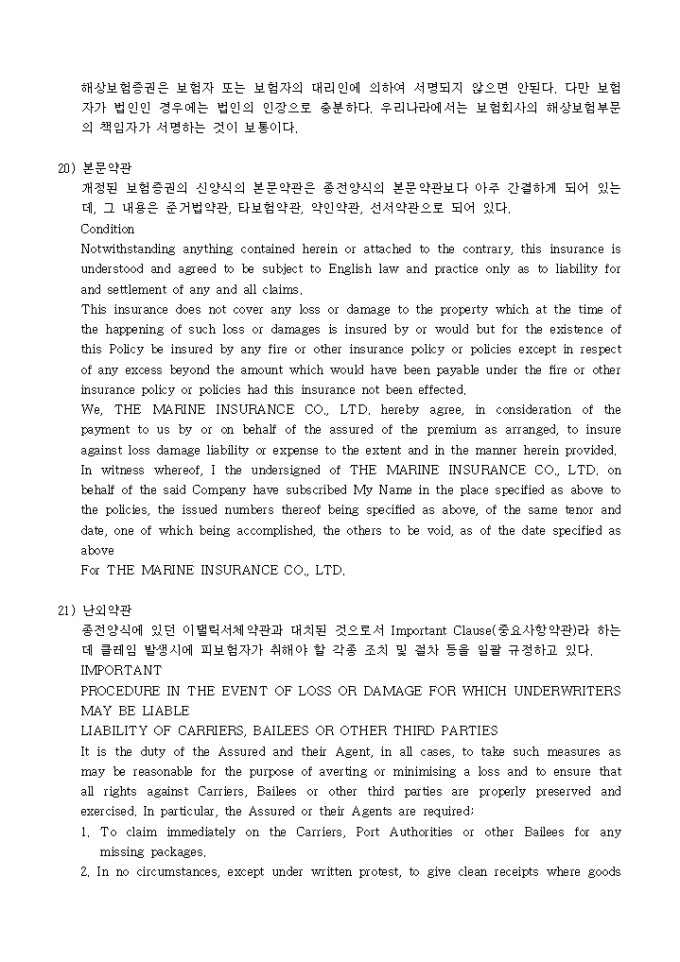 해상보험증권은 보험자 또는 보험자의 대리인에 의하여 서명되지 않으면 안된다. 다만 보험자가 법인인 경우에는 법인의 인장으로 충분하다. 우리나라에서는 보험회사의 해상보험부문의 책임자가 서명하는 것이 보통이다.

20) 본문약관
개정된 보험증권의 신양식의 본문약관은 종전양식의 본문약관보다 아주 간결하게 되어 있는데, 그 내용은 준거법약관, 타보험약관, 약인약관, 선서약관으로 되어 있다.
Condition
Notwithstanding anything contained herein or attached to the contrary, this insurance is understood and agreed to be subject to English law and practice only as to liability for and settlement of any and all claims.
This insurance does not cover any loss or damage to the property which at the time of the happening of such loss or damages is insured by or would but for the existence of this Policy be insured by any fire or other insurance policy or policies except in respect of any excess beyond the amount which would have been payable under the fire or other insurance policy or policies had this insurance not been effected.
We, THE MARINE INSURANCE CO., LTD. hereby agree, in consideration of the payment to us by or on behalf of the assured of the premium as arranged, to insure against loss damage liability or expense to the extent and in the manner herein provided.
In witness whereof, I the undersigned of THE MARINE INSURANCE CO., LTD. on behalf of the said Company have subscribed My Name in the place specified as above to the policies, the issued numbers thereof being specified as above, of the same tenor and date, one of which being accomplished, the others to be void, as of the date specified as above
For THE MARINE INSURANCE CO., LTD.

21) 난외약관
종전양식에 있던 이탤릭서체약관과 대치된 것으로서 Important Clause(중요사항약관)라 하는데 클레임 발생시에 피보험자가 취해야 할 각종 조치 및 절차 등을 일괄 규정하고 있다.
IMPORTANT
PROCEDURE IN THE EVENT OF LOSS OR DAMAGE FOR WHICH UNDERWRITERS MAY BE LIABLE
LIABILITY OF CARRIERS, BAILEES OR OTHER THIRD PARTIES
It is the duty of the Assured and their Agent, in all cases, to take such measures as may be reasonable for the purpose of averting or minimising a loss and to ensure that all rights against Carriers, Bailees or other third parties are properly preserved and exercised. In particular, the Assured or their Agents are required;
1. To claim immediately on the Carriers, Port Authorities or other Bailees for any missing packages.
2. In no circumstances, except under written protest, to give clean receipts where goods